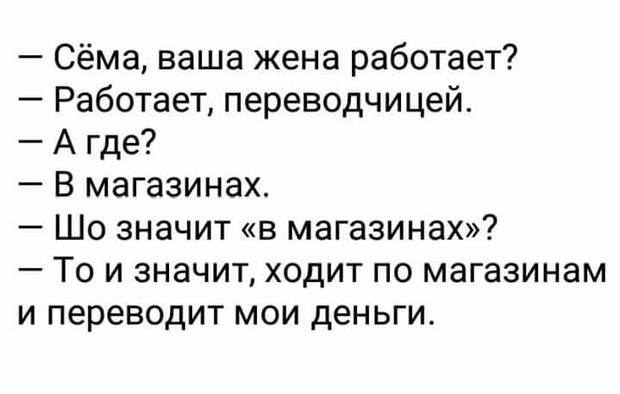 — Сёма, ваша жена работает?
— Работает, переводчицей.
— А где?
— В магазинах.
— Шо значит «в магазинах»?
— То и значит, ходит по магазинам и переводит мои деньги.